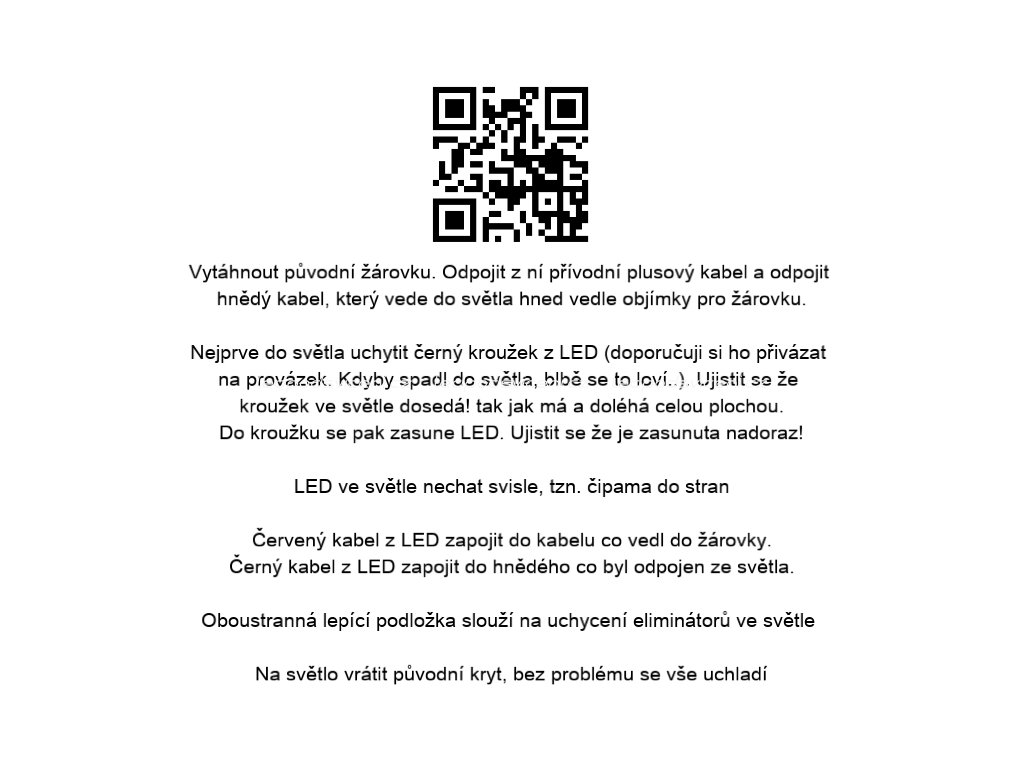 Vytáhnout původní žárovku. Odpojit z ní přívodní plusový kabel a odpojit hnědý kabel, který vede do světla hned vedle objímky pro žárovku.

Nejprve do světla uchytit černý kroužek z LED (doporučuji si ho přivázat na provázek. Kdyby spadl do světla, blbě se to loví..). Ujistit se že kroužek ve světle dosedá! tak jak má a doléhá celou plochou. Do kroužku se pak zasune LED. Ujistit se že je zasunuta nadoraz!

LED ve světle nechat svisle, tzn. čipama do stran

Červený kabel z LED zapojit do kabelu co vedl do žárovky.
Černý kabel z LED zapojit do hnědého co byl odpojen ze světla.

Oboustranná lepící podložka slouží na uchycení eliminátorů ve světle

Na světlo vrátit původní kryt, bez problému se vše uchladí